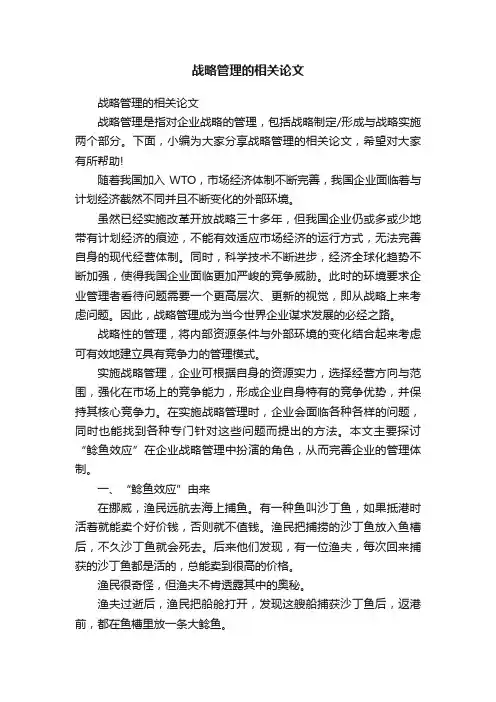 战略管理的相关论文

战略管理的相关论文

战略管理是指对企业战略的管理，包括战略制定/形成与战略实施两个部分。下面，小编为大家分享战略管理的相关论文，希望对大家有所帮助!

随着我国加入 WTO，市场经济体制不断完善，我国企业面临着与计划经济截然不同并且不断变化的外部环境。

虽然已经实施改革开放战略三十多年，但我国企业仍或多或少地带有计划经济的痕迹，不能有效适应市场经济的运行方式，无法完善自身的现代经营体制。同时，科学技术不断进步，经济全球化趋势不断加强，使得我国企业面临更加严峻的竞争威胁。此时的环境要求企业管理者看待问题需要一个更高层次、更新的视觉，即从战略上来考虑问题。因此，战略管理成为当今世界企业谋求发展的必经之路。

战略性的管理，将内部资源条件与外部环境的变化结合起来考虑可有效地建立具有竞争力的管理模式。

实施战略管理，企业可根据自身的资源实力，选择经营方向与范围，强化在市场上的竞争能力，形成企业自身特有的竞争优势，并保持其核心竞争力。在实施战略管理时，企业会面临各种各样的问题，同时也能找到各种专门针对这些问题而提出的方法。本文主要探讨“鲶鱼效应”在企业战略管理中扮演的角色，从而完善企业的管理体制。

一、“鲶鱼效应”由来

在挪威，渔民远航去海上捕鱼。有一种鱼叫沙丁鱼，如果抵港时活着就能卖个好价钱，否则就不值钱。渔民把捕捞的沙丁鱼放入鱼槽后，不久沙丁鱼就会死去。后来他们发现，有一位渔夫，每次回来捕获的沙丁鱼都是活的，总能卖到很高的价格。

渔民很奇怪，但渔夫不肯透露其中的奥秘。

渔夫过逝后，渔民把船舱打开，发现这艘船捕获沙丁鱼后，返港前，都在鱼槽里放一条大鲶鱼。